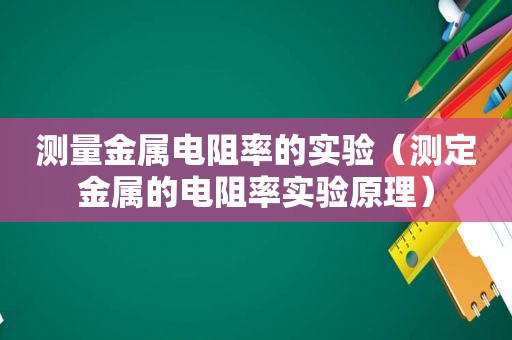 测量金属电阻率的实验（测定金属的电阻率实验原理）